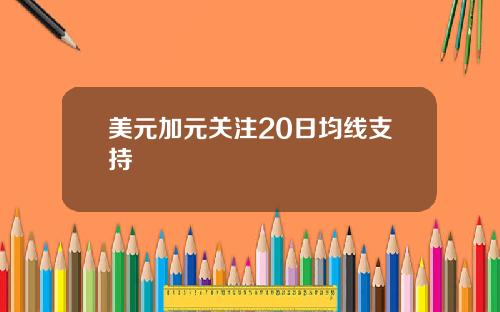 美元加元关注20日均线支持